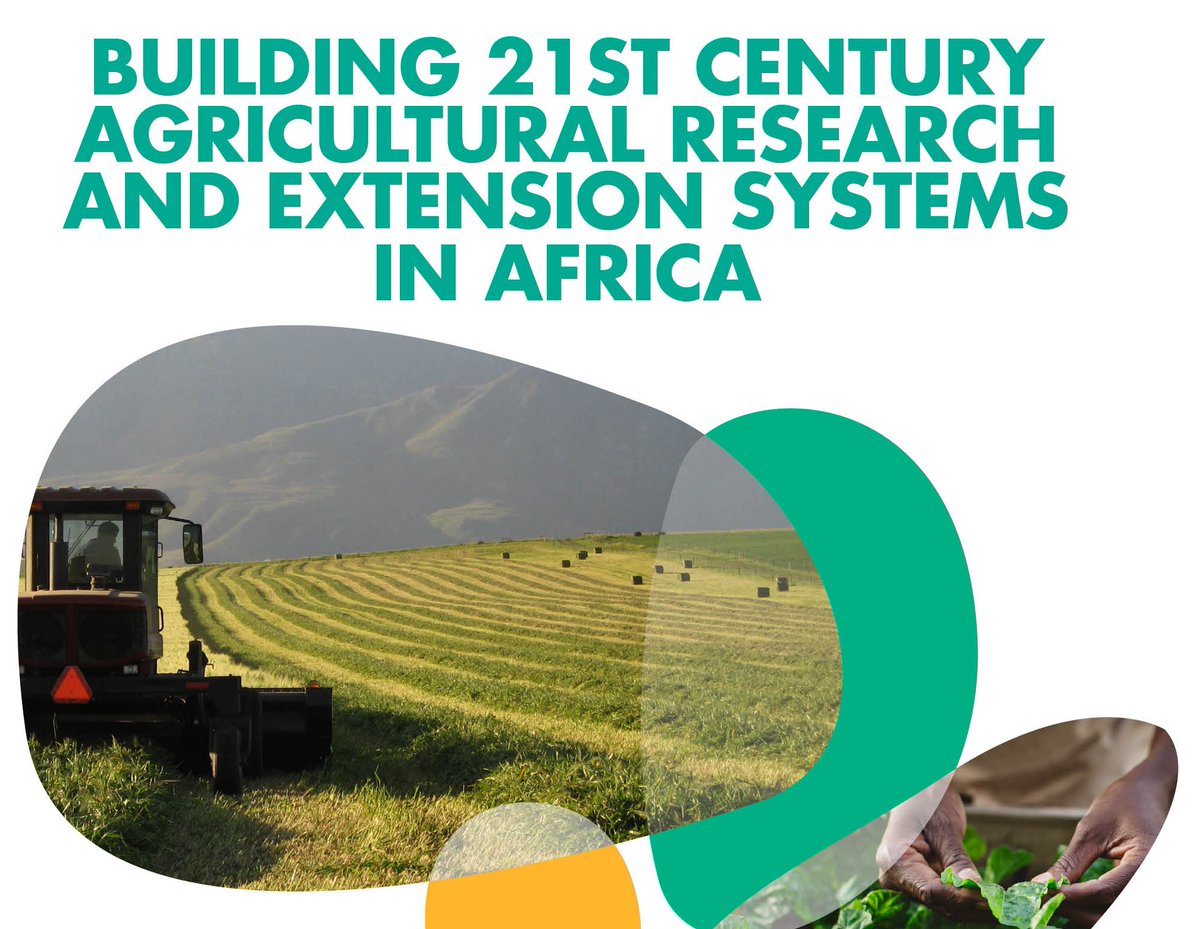 BUILDING 21ST CENTURY AGRICULTURAL RESEARCH AND EXTENSION SYSTEMS IN AFRICA